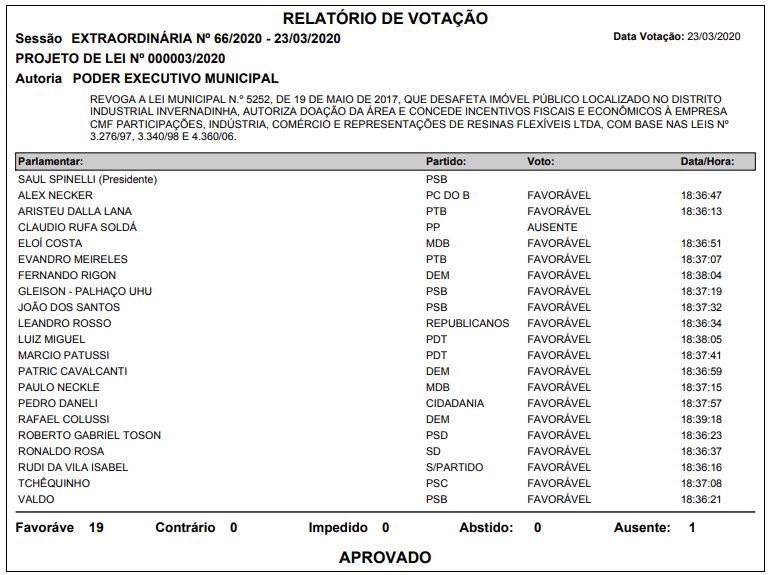 RELATÓRIO DE VOTAÇÃO

Sessão EXTRAORDINÁRIA Nº 66/2020 - 23/03/2020

Data Votação: 23/03/2020

PROJETO DE LEI Nº 000003/2020

Autoria PODER EXECUTIVO MUNICIPAL

REVOGA A LEI MUNICIPAL N.º 5252, DE 19 DE MAIO DE 2017, QUE DESAFETA IMÓVEL PÚBLICO LOCALIZADO NO DISTRITO INDUSTRIAL INVERNADINHA, AUTORIZA DOAÇÃO DA ÁREA E CONCEDE INCENTIVOS FISCAIS E ECONÔMICOS À EMPRESA CMF PARTICIPAÇÕES, INDÚSTRIA, COMÉRCIO E REPRESENTAÇÕES DE RESINAS FLEXÍVEIS LTDA, COM BASE NAS LEIS Nº 3.276/97, 3.340/98 E 4.360/06.

| Parlamentar: | Partido: | Voto: | Data/Hora: |
|---|---|---|---|
| SAUL SPINELLI (Presidente) | PSB | | |
| ALEX NECKER | PC DO B | FAVORÁVEL | 18:36:47 |
| ARISTEU DALLA LANA | PTB | FAVORÁVEL | 18:36:13 |
| CLAUDIO RUFA SOLDÁ | PP | AUSENTE | |
| ELOÍ COSTA | MDB | FAVORÁVEL | 18:36:51 |
| EVANDRO MEIRELES | PTB | FAVORÁVEL | 18:37:07 |
| FERNANDO RIGON | DEM | FAVORÁVEL | 18:38:04 |
| GLEISON - PALHAÇO UHU | PSB | FAVORÁVEL | 18:37:19 |
| JOÃO DOS SANTOS | PSB | FAVORÁVEL | 18:37:32 |
| LEANDRO ROSSO | REPUBLICANOS | FAVORÁVEL | 18:36:34 |
| LUIZ MIGUEL | PDT | FAVORÁVEL | 18:38:05 |
| MARCIO PATUSSI | PDT | FAVORÁVEL | 18:37:41 |
| PATRIC CAVALCANTI | DEM | FAVORÁVEL | 18:36:59 |
| PAULO NECKLE | MDB | FAVORÁVEL | 18:37:15 |
| PEDRO DANELI | CIDADANIA | FAVORÁVEL | 18:37:57 |
| RAFAEL COLUSSI | DEM | FAVORÁVEL | 18:39:18 |
| ROBERTO GABRIEL TOSON | PSD | FAVORÁVEL | 18:36:23 |
| RONALDO ROSA | SD | FAVORÁVEL | 18:36:37 |
| RUDI DA VILA ISABEL | S/PARTIDO | FAVORÁVEL | 18:36:16 |
| TCHÊQUINHO | PSC | FAVORÁVEL | 18:37:08 |
| VALDO | PSB | FAVORÁVEL | 18:36:21 |

Favoráve 19 Contrário 0 Impedido 0 Abstido: 0 Ausente: 1

APROVADO